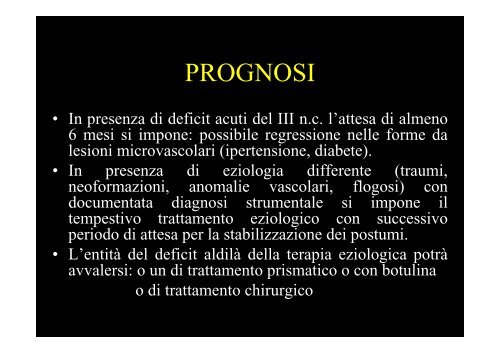 PROGNOSI

• In presenza di deficit acuti del III n.c. l'attesa di almeno 6 mesi si impone: possibile regressione nelle forme da lesioni microvascolari (ipertensione, diabete).
• In presenza di eziologia differente (traumi, neoformazioni, anomalie vascolari, flogosi) con documentata diagnosi strumentale si impone il tempestivo trattamento eziologico con successivo periodo di attesa per la stabilizzazione dei postumi.
• L'entità del deficit aldilà della terapia eziologica potrà avvalersi: o un di trattamento prismatico o con botulina

o di trattamento chirurgico